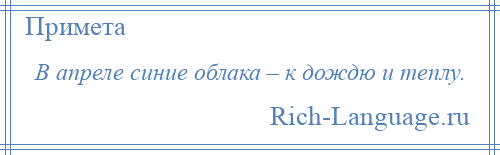 Примета

В апреле синие облака – к дождю и теплу.

Rich-Language.ru